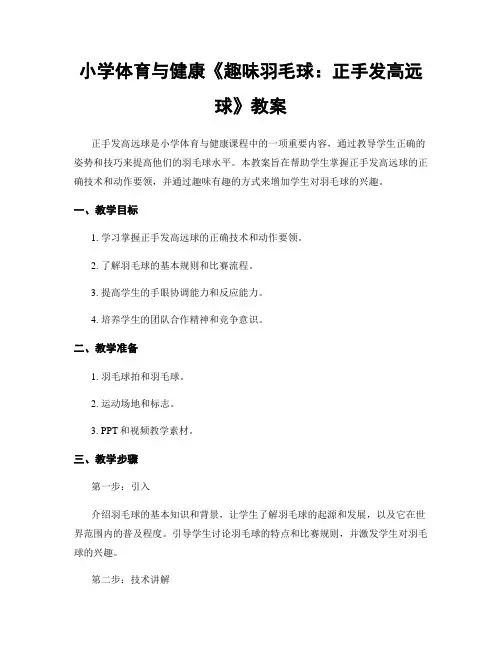 小学体育与健康《趣味羽毛球：正手发高远球》教案

正手发高远球是小学体育与健康课程中的一项重要内容，通过教导学生正确的姿势和技巧来提高他们的羽毛球水平。本教案旨在帮助学生掌握正手发高远球的正确技术和动作要领，并通过趣味有趣的方式来增加学生对羽毛球的兴趣。

一、教学目标

1. 学习掌握正手发高远球的正确技术和动作要领。

2. 了解羽毛球的基本规则和比赛流程。

3. 提高学生的手眼协调能力和反应能力。

4. 培养学生的团队合作精神和竞争意识。

二、教学准备

1. 羽毛球拍和羽毛球。

2. 运动场地和标志。

3. PPT 和视频教学素材。

三、教学步骤

第一步：引入

介绍羽毛球的基本知识和背景，让学生了解羽毛球的起源和发展，以及它在世界范围内的普及程度。引导学生讨论羽毛球的特点和比赛规则，并激发学生对羽毛球的兴趣。

第二步：技术讲解